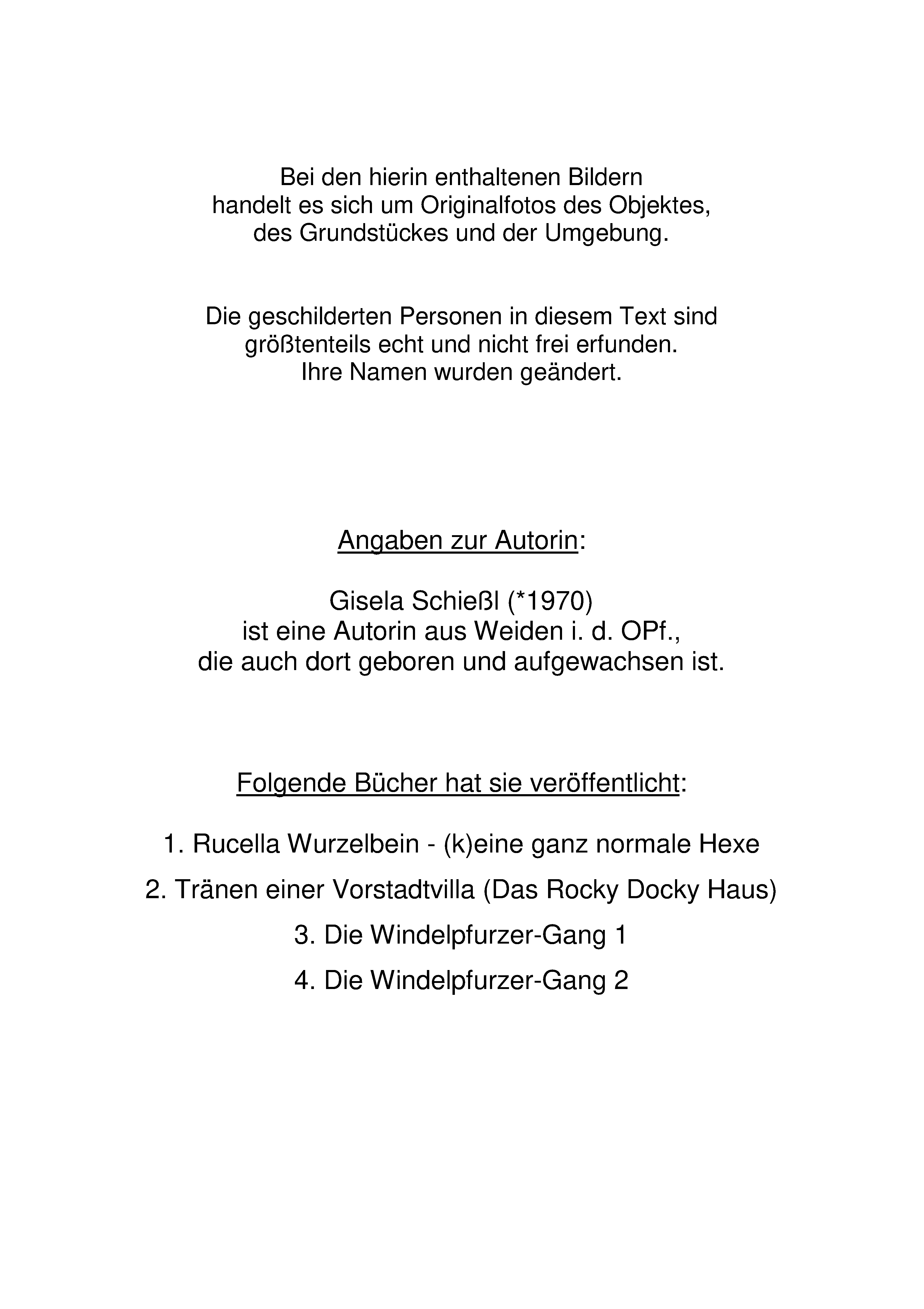 Bei den hierin enthaltenen Bildern handelt es sich um Originalfotos des Objektes, des Grundstückes und der Umgebung.

Die geschilderten Personen in diesem Text sind größtenteils echt und nicht frei erfunden. Ihre Namen wurden geändert.

Angaben zur Autorin:

Gisela Schießl (*1970) ist eine Autorin aus Weiden i. d. OPf., die auch dort geboren und aufgewachsen ist.

Folgende Bücher hat sie veröffentlicht:

1. Rucella Wurzelbein - (k)eine ganz normale Hexe

2. Tränen einer Vorstadtvilla (Das Rocky Docky Haus)

3. Die Windelpfurzer-Gang 1

4. Die Windelpfurzer-Gang 2